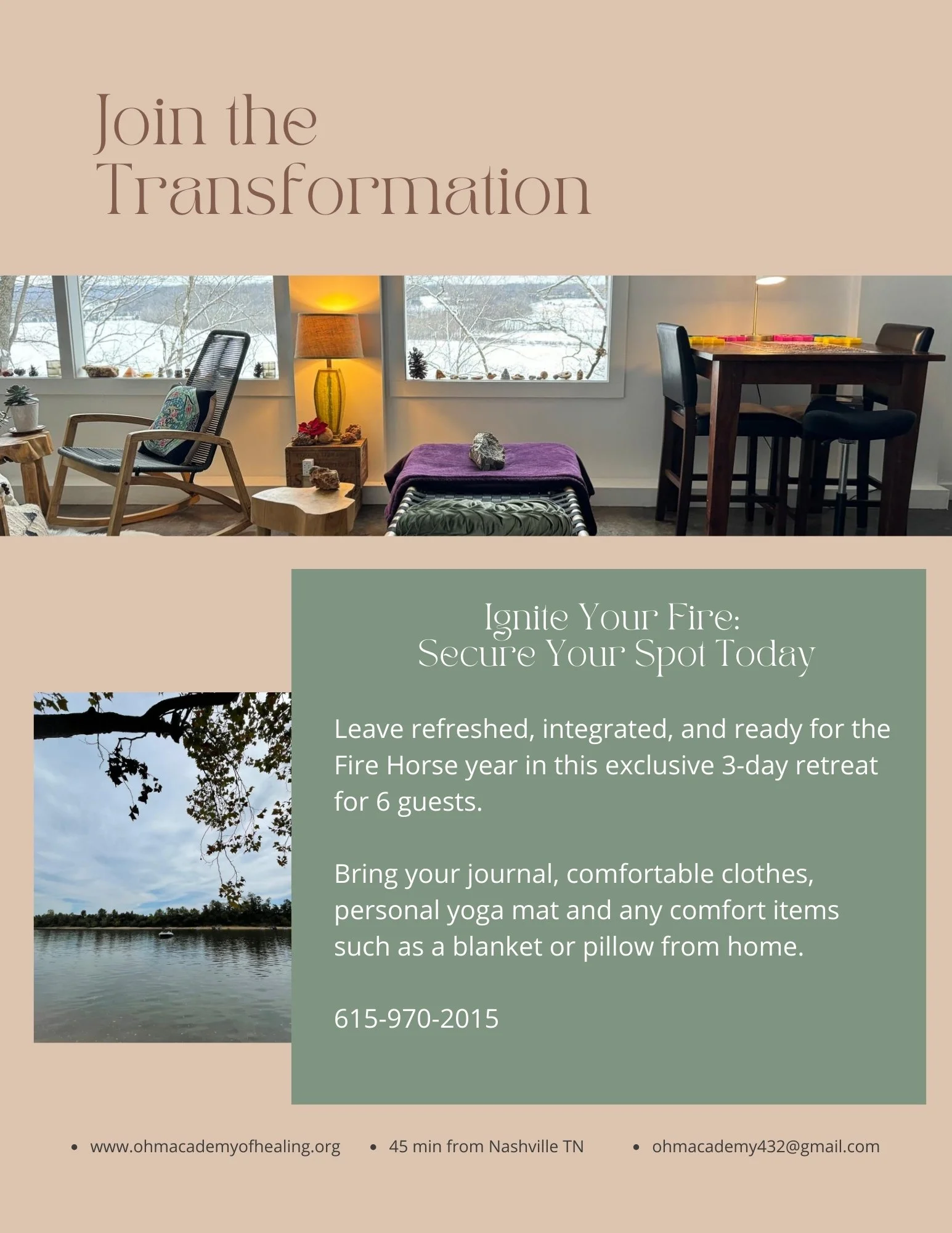 Join the Transformation

Ignite Your Fire:
Secure Your Spot Today

Leave refreshed, integrated, and ready for the Fire Horse year in this exclusive 3-day retreat for 6 guests.

Bring your journal, comfortable clothes, personal yoga mat and any comfort items such as a blanket or pillow from home.

615-970-2015

• www.ohmacademyofhealing.org • 45 min from Nashville TN • ohmacademy432@gmail.com